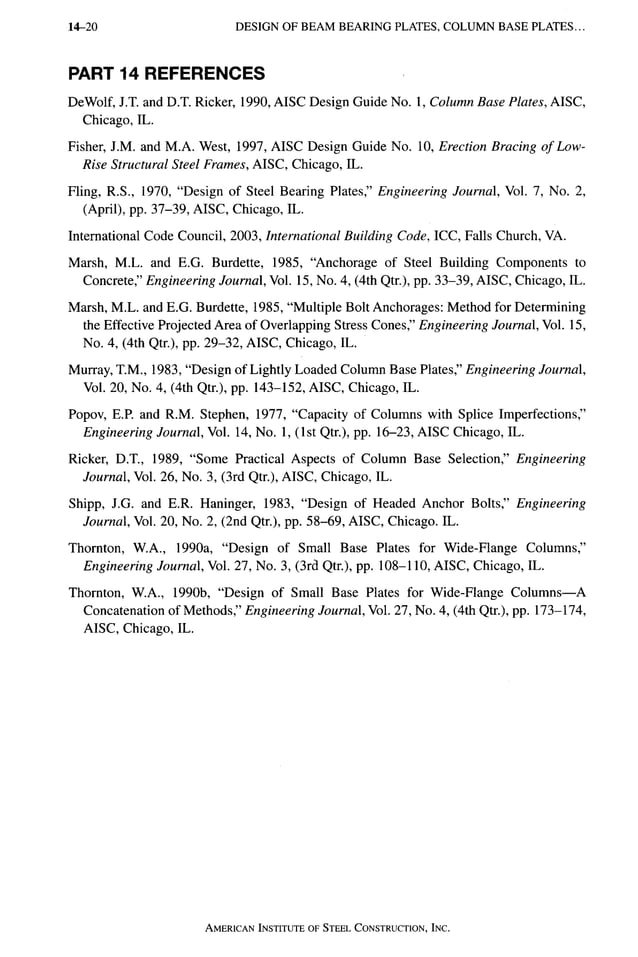 14–20 DESIGN OF BEAM BEARING PLATES, COLUMN BASE PLATES...

PART 14 REFERENCES

DeWolf, J.T. and D.T. Ricker, 1990, AISC Design Guide No. 1, Column Base Plates, AISC, Chicago, IL.

Fisher, J.M. and M.A. West, 1997, AISC Design Guide No. 10, Erection Bracing of Low-Rise Structural Steel Frames, AISC, Chicago, IL.

Fling, R.S., 1970, "Design of Steel Bearing Plates," Engineering Journal, Vol. 7, No. 2, (April), pp. 37–39, AISC, Chicago, IL.

International Code Council, 2003, International Building Code, ICC, Falls Church, VA.

Marsh, M.L. and E.G. Burdette, 1985, "Anchorage of Steel Building Components to Concrete," Engineering Journal, Vol. 15, No. 4, (4th Qtr.), pp. 33–39, AISC, Chicago, IL.

Marsh, M.L. and E.G. Burdette, 1985, "Multiple Bolt Anchorages: Method for Determining the Effective Projected Area of Overlapping Stress Cones," Engineering Journal, Vol. 15, No. 4, (4th Qtr.), pp. 29–32, AISC, Chicago, IL.

Murray, T.M., 1983, "Design of Lightly Loaded Column Base Plates," Engineering Journal, Vol. 20, No. 4, (4th Qtr.), pp. 143–152, AISC, Chicago, IL.

Popov, E.P. and R.M. Stephen, 1977, "Capacity of Columns with Splice Imperfections," Engineering Journal, Vol. 14, No. 1, (1st Qtr.), pp. 16–23, AISC Chicago, IL.

Ricker, D.T., 1989, "Some Practical Aspects of Column Base Selection," Engineering Journal, Vol. 26, No. 3, (3rd Qtr.), AISC, Chicago, IL.

Shipp, J.G. and E.R. Haninger, 1983, "Design of Headed Anchor Bolts," Engineering Journal, Vol. 20, No. 2, (2nd Qtr.), pp. 58–69, AISC, Chicago. IL.

Thornton, W.A., 1990a, "Design of Small Base Plates for Wide-Flange Columns," Engineering Journal, Vol. 27, No. 3, (3rd Qtr.), pp. 108–110, AISC, Chicago, IL.

Thornton, W.A., 1990b, "Design of Small Base Plates for Wide-Flange Columns—A Concatenation of Methods," Engineering Journal, Vol. 27, No. 4, (4th Qtr.), pp. 173–174, AISC, Chicago, IL.

AMERICAN INSTITUTE OF STEEL CONSTRUCTION, INC.